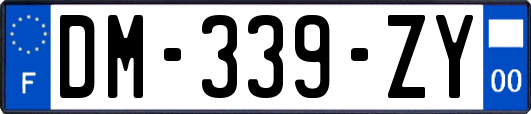 F
DM-339-ZY
00